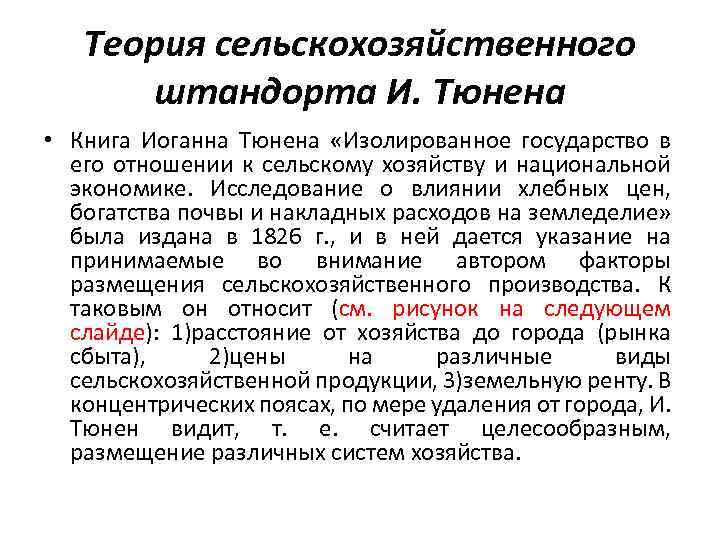 Теория сельскохозяйственного штандорта И. Тюнена

• Книга Иоганна Тюнена «Изолированное государство в его отношении к сельскому хозяйству и национальной экономике. Исследование о влиянии хлебных цен, богатства почвы и накладных расходов на земледелие» была издана в 1826 г., и в ней дается указание на принимаемые во внимание автором факторы размещения сельскохозяйственного производства. К таковым он относит (см. рисунок на следующем слайде): 1)расстояние от хозяйства до города (рынка сбыта), 2)цены на различные виды сельскохозяйственной продукции, 3)земельную ренту. В концентрических поясах, по мере удаления от города, И. Тюнен видит, т. е. считает целесообразным, размещение различных систем хозяйства.